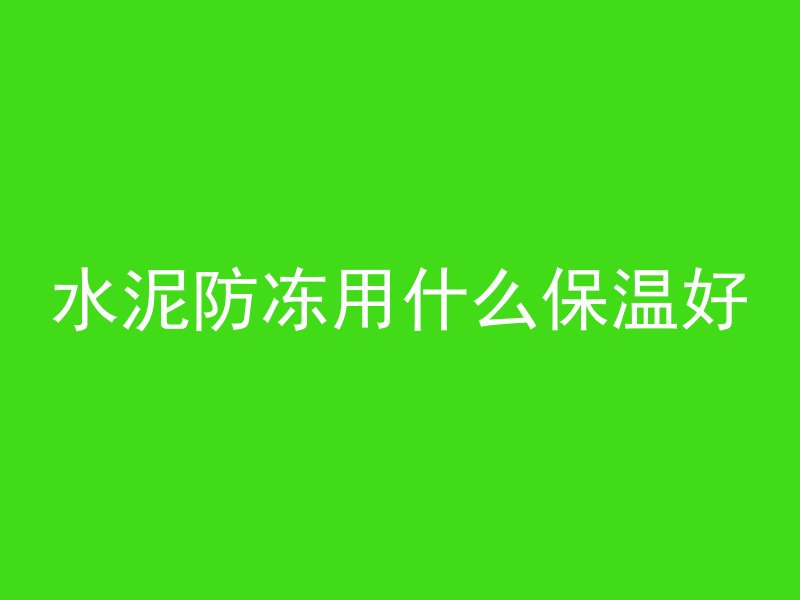 水泥防冻用什么保温好